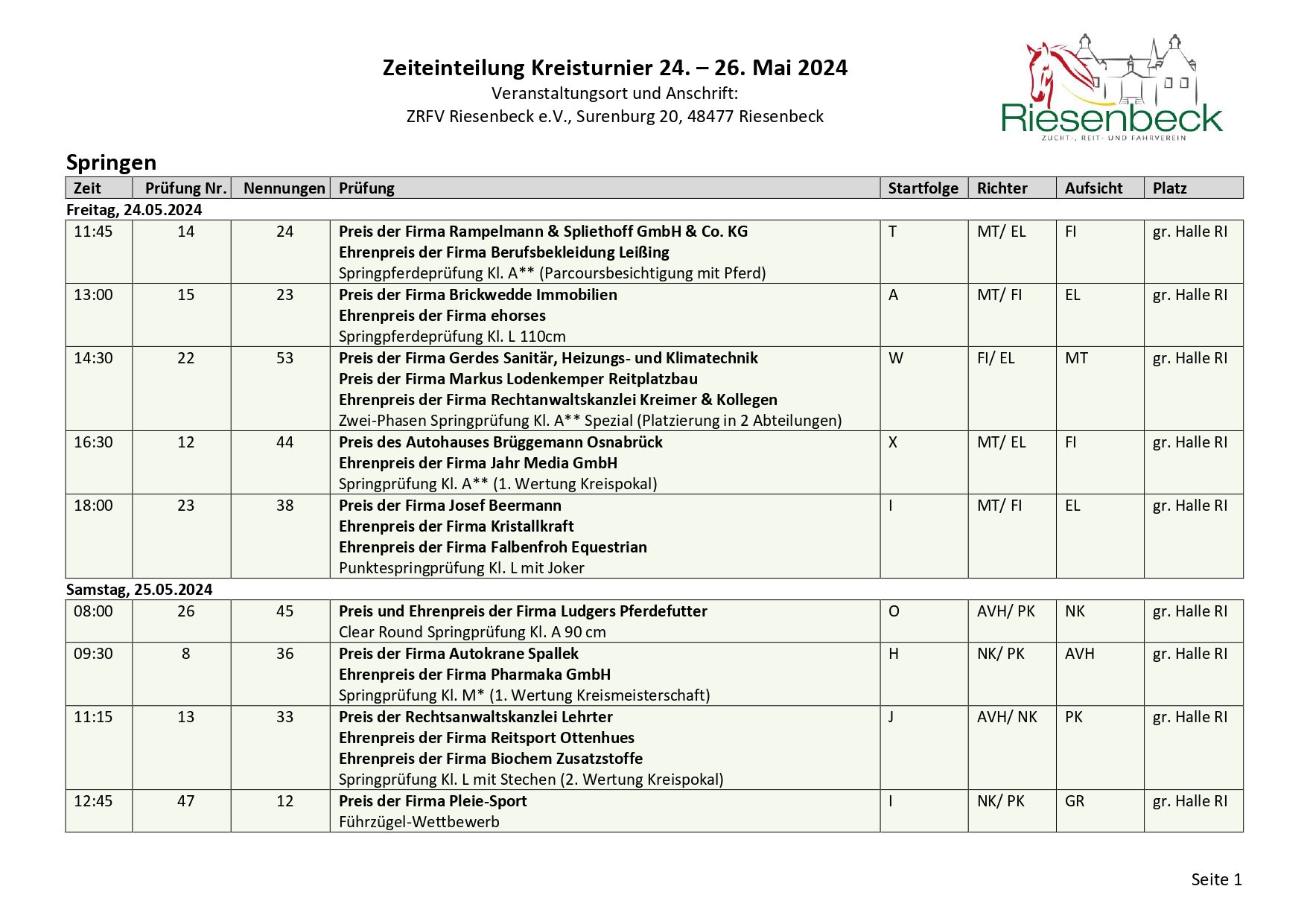 Zeiteinteilung Kreisturnier 24. – 26. Mai 2024
Veranstaltungsort und Anschrift:
ZRFV Riesenbeck e.V., Surenburg 20, 48477 Riesenbeck

Riesenbeck
ZUCHT-, REIT- UND FAHRVEREIN

Springen

| Zeit | Prüfung Nr. | Nennungen | Prüfung | Startfolge | Richter | Aufsicht | Platz |
|---|---|---|---|---|---|---|---|
| Freitag, 24.05.2024 | | | | | | | |
| 11:45 | 14 | 24 | Preis der Firma Rampelmann & Spliethoff GmbH & Co. KG Ehrenpreis der Firma Berufsbekleidung Leißing Springpferdeprüfung Kl. A** (Parcoursbesichtigung mit Pferd) | T | MT/ EL | FI | gr. Halle RI |
| 13:00 | 15 | 23 | Preis der Firma Brickwedde Immobilien Ehrenpreis der Firma ehorses Springpferdeprüfung Kl. L 110cm | A | MT/ FI | EL | gr. Halle RI |
| 14:30 | 22 | 53 | Preis der Firma Gerdes Sanitär, Heizungs- und Klimatechnik Preis der Firma Markus Lodenkemper Reitplatzbau Ehrenpreis der Firma Rechtanwaltskanzlei Kreimer & Kollegen Zwei-Phasen Springprüfung Kl. A** Spezial (Platzierung in 2 Abteilungen) | W | FI/ EL | MT | gr. Halle RI |
| 16:30 | 12 | 44 | Preis des Autohauses Brüggemann Osnabrück Ehrenpreis der Firma Jahr Media GmbH Springprüfung Kl. A** (1. Wertung Kreispokal) | X | MT/ EL | FI | gr. Halle RI |
| 18:00 | 23 | 38 | Preis der Firma Josef Beermann Ehrenpreis der Firma Kristallkraft Ehrenpreis der Firma Falbenfroh Equestrian Punktespringprüfung Kl. L mit Joker | I | MT/ FI | EL | gr. Halle RI |
| Samstag, 25.05.2024 | | | | | | | |
| 08:00 | 26 | 45 | Preis und Ehrenpreis der Firma Ludgers Pferdefutter Clear Round Springprüfung Kl. A 90 cm | O | AVH/ PK | NK | gr. Halle RI |
| 09:30 | 8 | 36 | Preis der Firma Autokrane Spallek Ehrenpreis der Firma Pharmaka GmbH Springprüfung Kl. M* (1. Wertung Kreismeisterschaft) | H | NK/ PK | AVH | gr. Halle RI |
| 11:15 | 13 | 33 | Preis der Rechtsanwaltskanzlei Lehrter Ehrenpreis der Firma Reitsport Ottenhues Ehrenpreis der Firma Biochem Zusatzstoffe Springprüfung Kl. L mit Stechen (2. Wertung Kreispokal) | J | AVH/ NK | PK | gr. Halle RI |
| 12:45 | 47 | 12 | Preis der Firma Pleie-Sport Führzügel-Wettbewerb | I | NK/ PK | GR | gr. Halle RI |

Seite 1